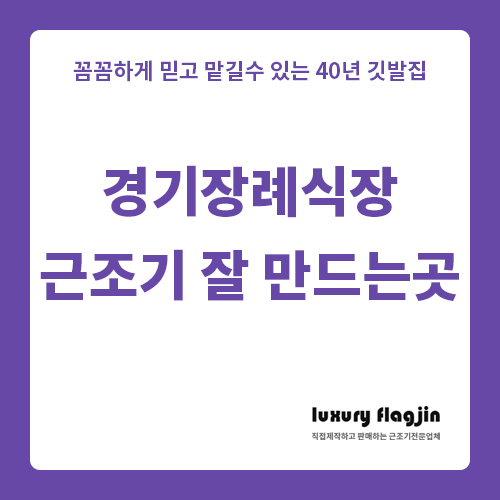 꼼꼼하게 믿고 맡길수 있는 40년 깃발집

경기장례식장
근조기 잘 만드는곳

luxury flagjin
직접제작하고 판매하는 근조기전문업체